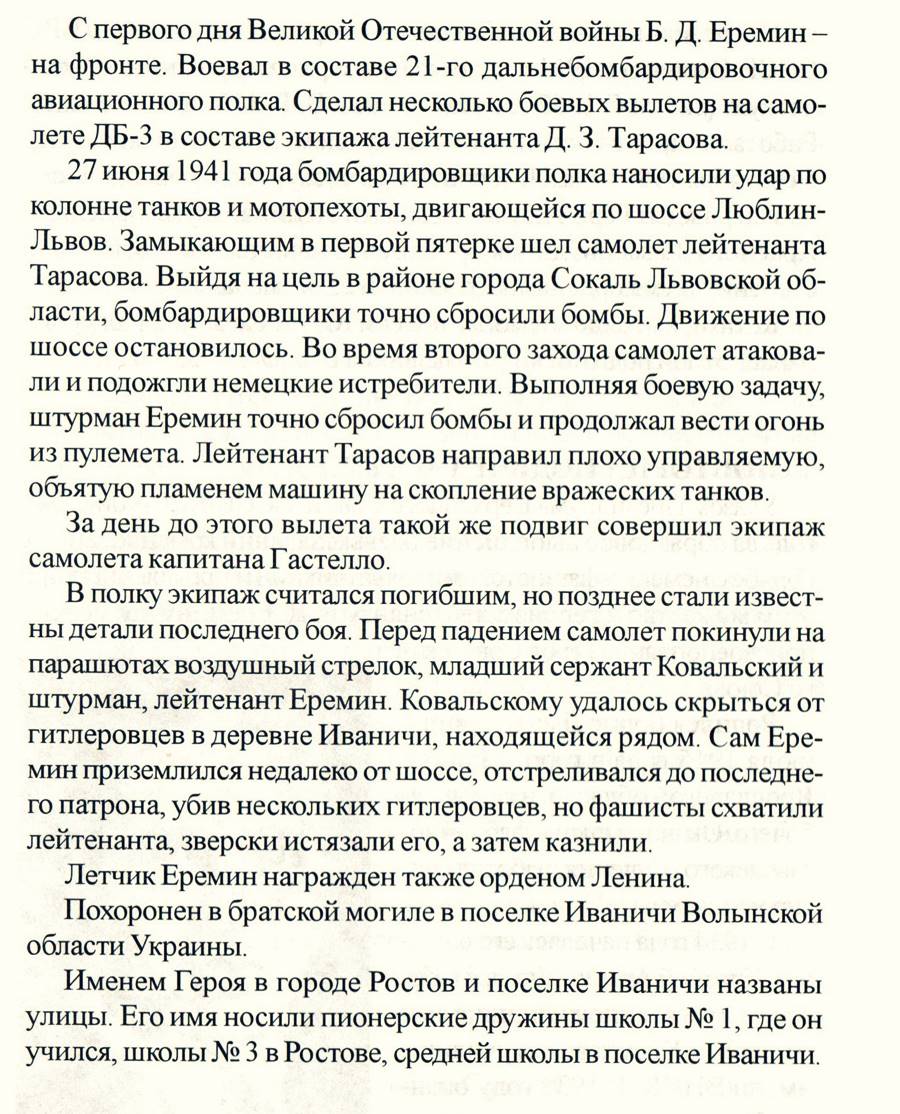 С первого дня Великой Отечественной войны Б. Д. Еремин – на фронте. Воевал в составе 21-го дальнебомбардировочного авиационного полка. Сделал несколько боевых вылетов на самолете ДБ-3 в составе экипажа лейтенанта Д. З. Тарасова.

27 июня 1941 года бомбардировщики полка наносили удар по колонне танков и мотопехоты, двигающейся по шоссе Люблин-Львов. Замыкающим в первой пятерке шел самолет лейтенанта Тарасова. Выйдя на цель в районе города Сокаль Львовской области, бомбардировщики точно сбросили бомбы. Движение по шоссе остановилось. Во время второго захода самолет атаковали и подожгли немецкие истребители. Выполняя боевую задачу, штурман Еремин точно сбросил бомбы и продолжал вести огонь из пулемета. Лейтенант Тарасов направил плохо управляемую, объятую пламенем машину на скопление вражеских танков.

За день до этого вылета такой же подвиг совершил экипаж самолета капитана Гастелло.

В полку экипаж считался погибшим, но позднее стали известны детали последнего боя. Перед падением самолет покинули на парашютах воздушный стрелок, младший сержант Ковальский и штурман, лейтенант Еремин. Ковальскому удалось скрыться от гитлеровцев в деревне Иваничи, находящейся рядом. Сам Еремин приземлился недалеко от шоссе, отстреливался до последнего патрона, убив нескольких гитлеровцев, но фашисты схватили лейтенанта, зверски истязали его, а затем казнили.

Летчик Еремин награжден также орденом Ленина.

Похоронен в братской могиле в поселке Иваничи Волынской области Украины.

Именем Героя в городе Ростов и поселке Иваничи названы улицы. Его имя носили пионерские дружины школы № 1, где он учился, школы № 3 в Ростове, средней школы в поселке Иваничи.